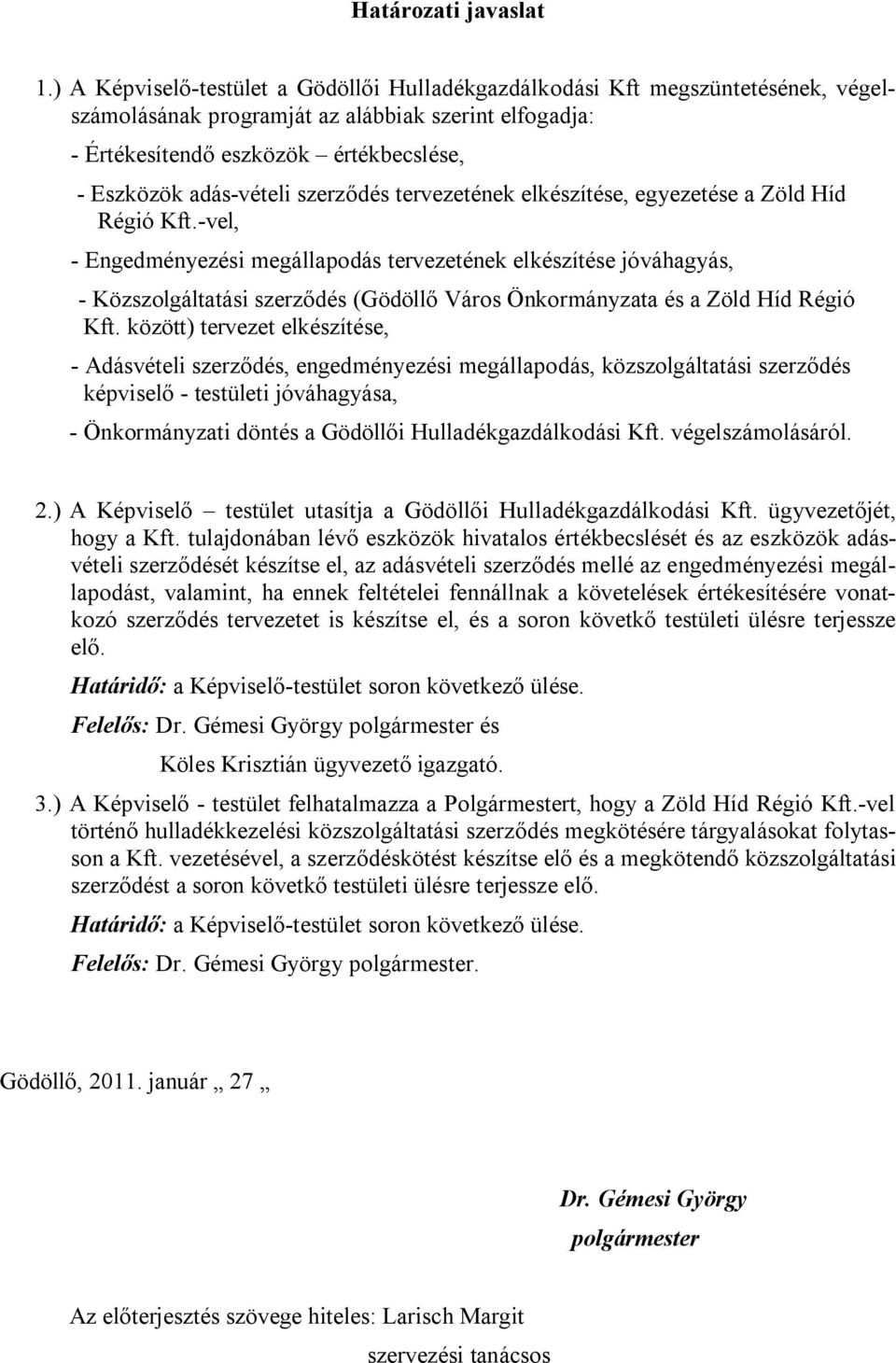 Határozati javaslat

1.) A Képviselő-testület a Gödöllői Hulladékgazdálkodási Kft megszüntetésének, végelszámolásának programját az alábbiak szerint elfogadja:

- Értékesítendő eszközök – értékbecslése,

- Eszközök adás-vételi szerződés tervezetének elkészítése, egyezetése a Zöld Híd Régió Kft.-vel,

- Engedményezési megállapodás tervezetének elkészítése jóváhagyás,

- Közszolgáltatási szerződés (Gödöllő Város Önkormányzata és a Zöld Híd Régió Kft. között) tervezet elkészítése,

- Adásvételi szerződés, engedményezési megállapodás, közszolgáltatási szerződés képviselő - testületi jóváhagyása,

- Önkormányzati döntés a Gödöllői Hulladékgazdálkodási Kft. végelszámolásáról.

2.) A Képviselő – testület utasítja a Gödöllői Hulladékgazdálkodási Kft. ügyvezetőjét, hogy a Kft. tulajdonában lévő eszközök hivatalos értékbecslését és az eszközök adásvételi szerződését készítse el, az adásvételi szerződés mellé az engedményezési megállapodást, valamint, ha ennek feltételei fennállnak a követelések értékesítésére vonatkozó szerződés tervezetet is készítse el, és a soron követkő testületi ülésre terjessze elő.

Határidő: a Képviselő-testület soron következő ülése.

Felelős: Dr. Gémesi György polgármester és

Köles Krisztián ügyvezető igazgató.

3.) A Képviselő - testület felhatalmazza a Polgármestert, hogy a Zöld Híd Régió Kft.-vel történő hulladékkezelési közszolgáltatási szerződés megkötésére tárgyalásokat folytasson a Kft. vezetésével, a szerződéskötést készítse elő és a megkötendő közszolgáltatási szerződést a soron követkő testületi ülésre terjessze elő.

Határidő: a Képviselő-testület soron következő ülése.

Felelős: Dr. Gémesi György polgármester.

Gödöllő, 2011. január „ 27 „

Dr. Gémesi György
polgármester

Az előterjesztés szövege hiteles: Larisch Margit
szervezési tanácsos